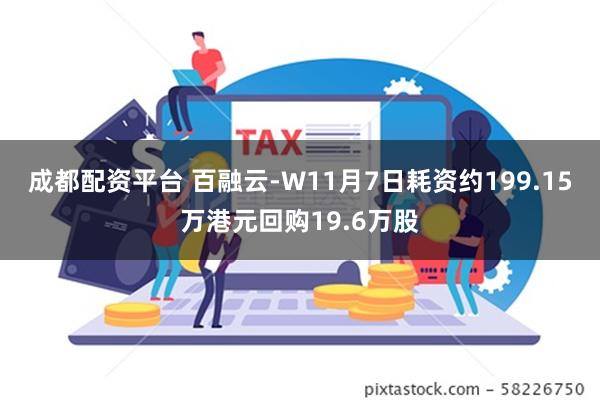 TAX

成都配资平台 百融云-W11月7日耗资约199.15万港元回购19.6万股

pixtastock.com - 58226750